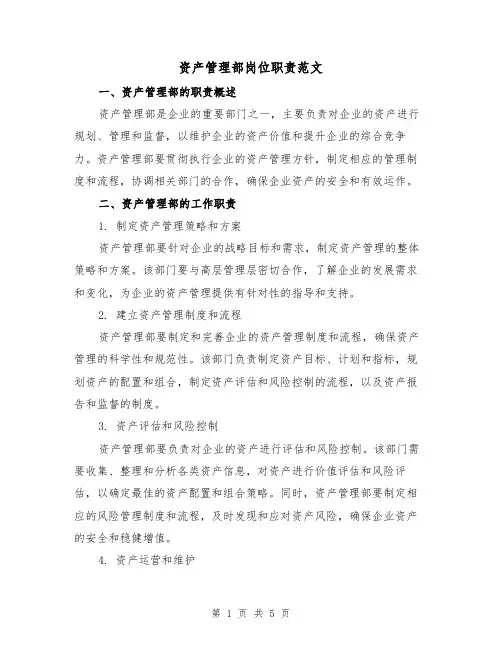 资产管理部岗位职责范文

一、资产管理部的职责概述

资产管理部是企业的重要部门之一，主要负责对企业的资产进行规划、管理和监督，以维护企业的资产价值和提升企业的综合竞争力。资产管理部要贯彻执行企业的资产管理方针，制定相应的管理制度和流程，协调相关部门的合作，确保企业资产的安全和有效运作。

二、资产管理部的工作职责

1. 制定资产管理策略和方案

资产管理部要针对企业的战略目标和需求，制定资产管理的整体策略和方案。该部门要与高层管理层密切合作，了解企业的发展需求和变化，为企业的资产管理提供有针对性的指导和支持。

2. 建立资产管理制度和流程

资产管理部要制定和完善企业的资产管理制度和流程，确保资产管理的科学性和规范性。该部门负责制定资产目标、计划和指标，规划资产的配置和组合，制定资产评估和风险控制的流程，以及资产报告和监督的制度。

3. 资产评估和风险控制

资产管理部要负责对企业的资产进行评估和风险控制。该部门需要收集、整理和分析各类资产信息，对资产进行价值评估和风险评估，以确定最佳的资产配置和组合策略。同时，资产管理部要制定相应的风险管理制度和流程，及时发现和应对资产风险，确保企业资产的安全和稳健增值。

4. 资产运营和维护

第 1 页 共 5 页